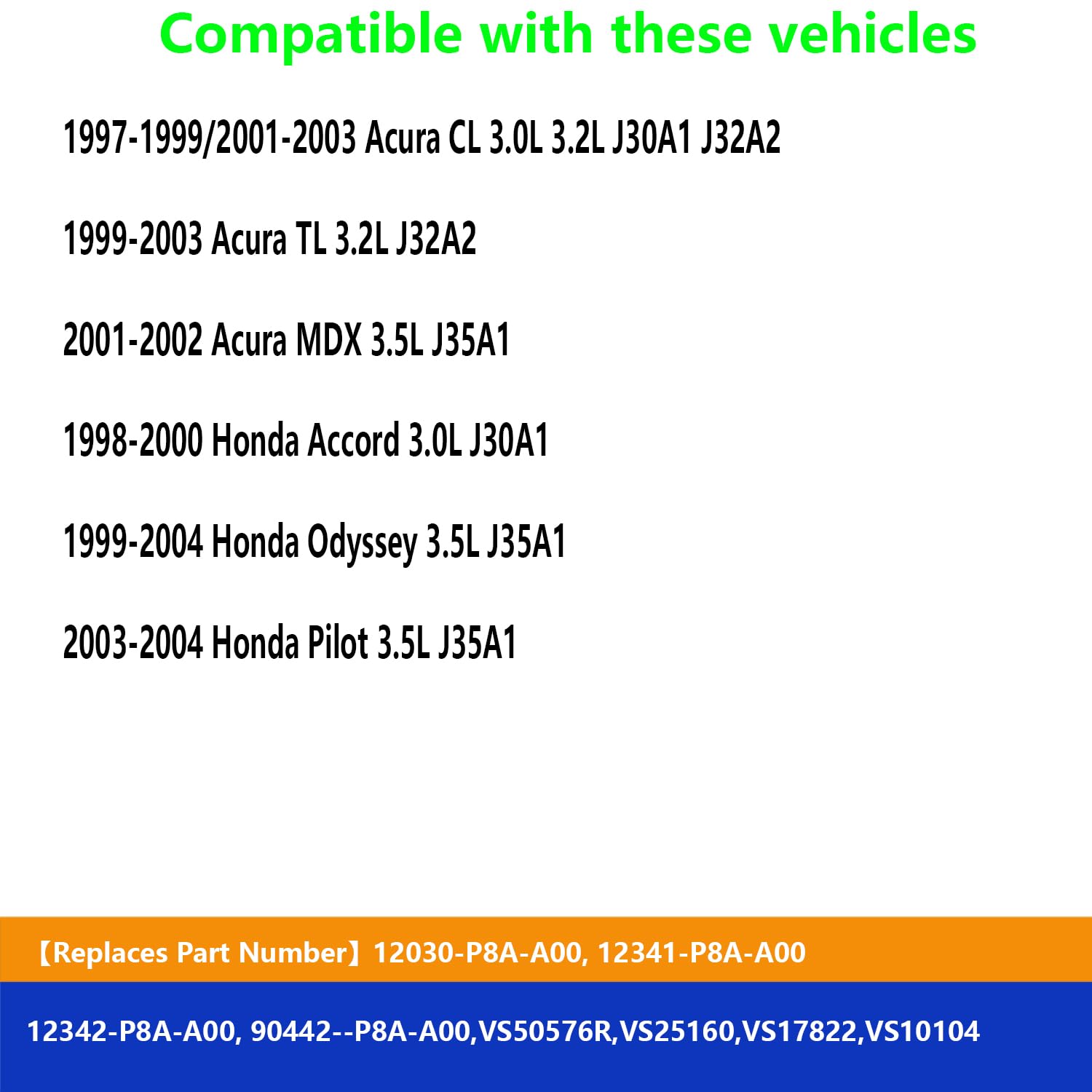 Compatible with these vehicles

1997-1999/2001-2003 Acura CL 3.0L 3.2L J30A1 J32A2

1999-2003 Acura TL 3.2L J32A2

2001-2002 Acura MDX 3.5L J35A1

1998-2000 Honda Accord 3.0L J30A1

1999-2004 Honda Odyssey 3.5L J35A1

2003-2004 Honda Pilot 3.5L J35A1

【Replaces Part Number】12030-P8A-A00, 12341-P8A-A00

12342-P8A-A00, 90442--P8A-A00,VS50576R,VS25160,VS17822,VS10104